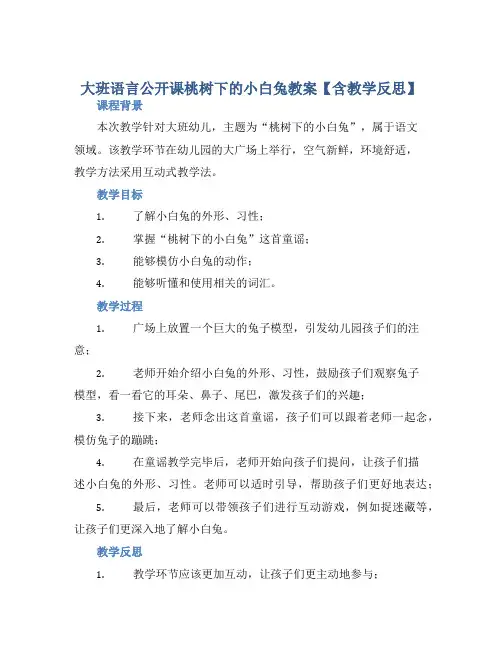 大班语言公开课桃树下的小白兔教案【含教学反思】

课程背景

本次教学针对大班幼儿，主题为“桃树下的小白兔”，属于语文领域。该教学环节在幼儿园的大广场上举行，空气新鲜，环境舒适，教学方法采用互动式教学法。

教学目标

1. 了解小白兔的外形、习性；

2. 掌握“桃树下的小白兔”这首童谣；

3. 能够模仿小白兔的动作；

4. 能够听懂和使用相关的词汇。

教学过程

1. 广场上放置一个巨大的兔子模型，引发幼儿园孩子们的注意；

2. 老师开始介绍小白兔的外形、习性，鼓励孩子们观察兔子模型，看一看它的耳朵、鼻子、尾巴，激发孩子们的兴趣；

3. 接下来，老师念出这首童谣，孩子们可以跟着老师一起念，模仿兔子的蹦跳；

4. 在童谣教学完毕后，老师开始向孩子们提问，让孩子们描述小白兔的外形、习性。老师可以适时引导，帮助孩子们更好地表达；

5. 最后，老师可以带领孩子们进行互动游戏，例如捉迷藏等，让孩子们更深入地了解小白兔。

教学反思

1. 教学环节应该更加互动，让孩子们更主动地参与；